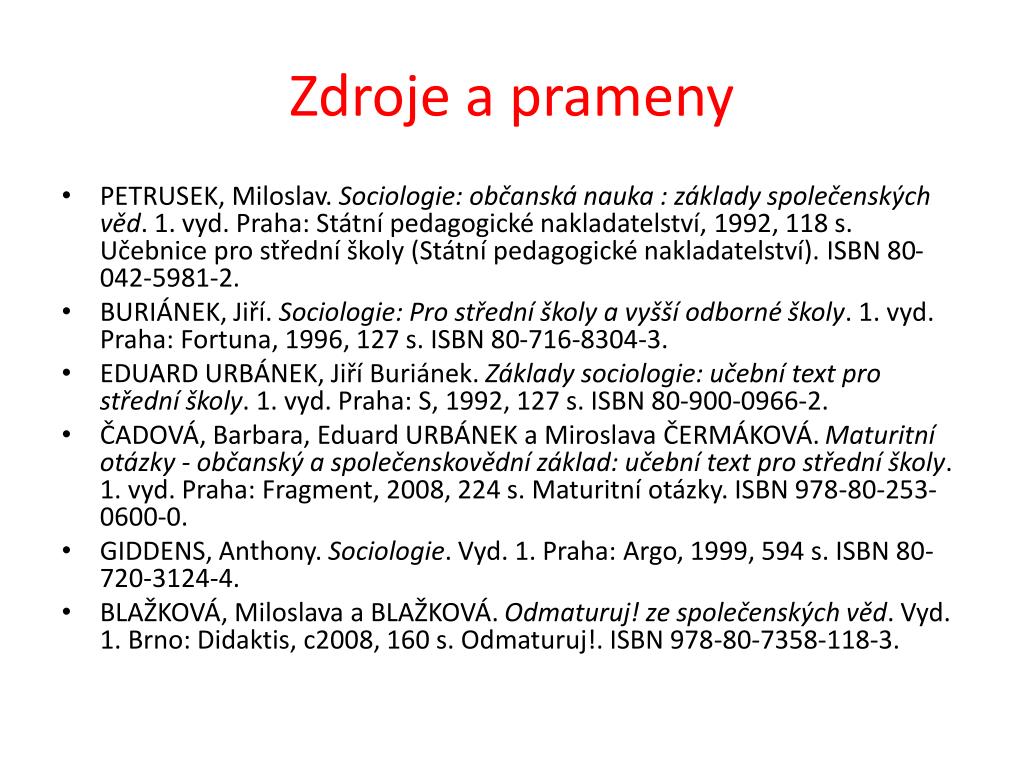 Zdroje a prameny

• PETRUSEK, Miloslav. Sociologie: občanská nauka : základy společenských věd. 1. vyd. Praha: Státní pedagogické nakladatelství, 1992, 118 s. Učebnice pro střední školy (Státní pedagogické nakladatelství). ISBN 80-042-5981-2.
• BURIÁNEK, Jiří. Sociologie: Pro střední školy a vyšší odborné školy. 1. vyd. Praha: Fortuna, 1996, 127 s. ISBN 80-716-8304-3.
• EDUARD URBÁNEK, Jiří Buriánek. Základy sociologie: učební text pro střední školy. 1. vyd. Praha: S, 1992, 127 s. ISBN 80-900-0966-2.
• ČADOVÁ, Barbara, Eduard URBÁNEK a Miroslava ČERMÁKOVÁ. Maturitní otázky - občanský a společenskovědní základ: učební text pro střední školy. 1. vyd. Praha: Fragment, 2008, 224 s. Maturitní otázky. ISBN 978-80-253-0600-0.
• GIDDENS, Anthony. Sociologie. Vyd. 1. Praha: Argo, 1999, 594 s. ISBN 80-720-3124-4.
• BLAŽKOVÁ, Miloslava a BLAŽKOVÁ. Odmaturuj! ze společenských věd. Vyd. 1. Brno: Didaktis, c2008, 160 s. Odmaturuj!. ISBN 978-80-7358-118-3.